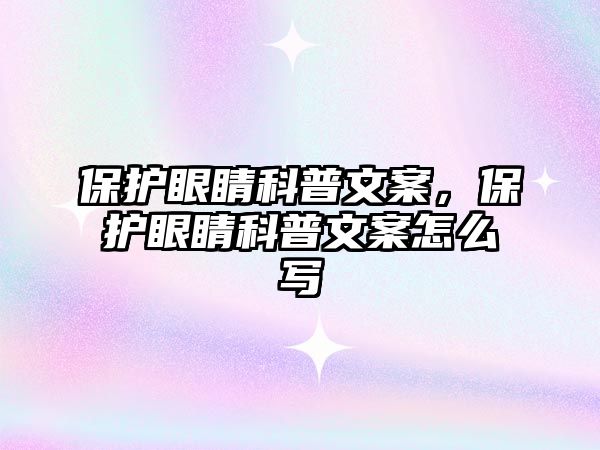 保护眼睛科普文案，保护眼睛科普文案怎么写